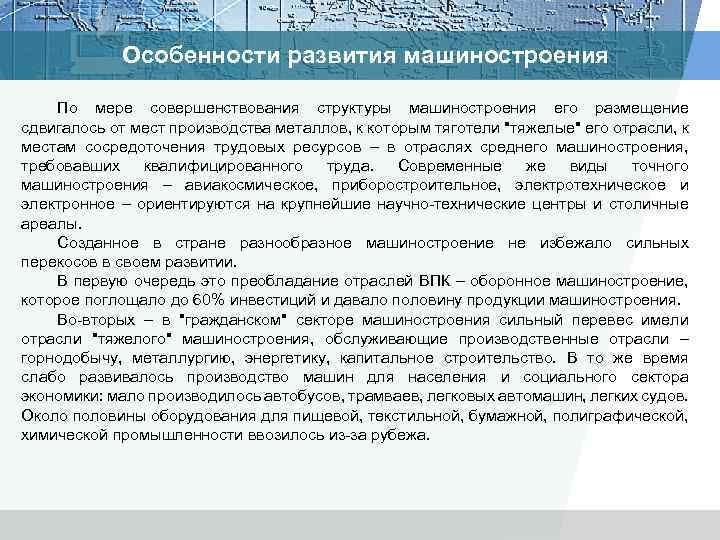 Особенности развития машиностроения

По мере совершенствования структуры машиностроения его размещение сдвигалось от мест производства металлов, к которым тяготели "тяжелые" его отрасли, к местам сосредоточения трудовых ресурсов – в отраслях среднего машиностроения, требовавших квалифицированного труда. Современные же виды точного машиностроения – авиакосмическое, приборостроительное, электротехническое и электронное – ориентируются на крупнейшие научно-технические центры и столичные ареалы.

Созданное в стране разнообразное машиностроение не избежало сильных перекосов в своем развитии.

В первую очередь это преобладание отраслей ВПК – оборонное машиностроение, которое поглощало до 60% инвестиций и давало половину продукции машиностроения.

Во-вторых – в "гражданском" секторе машиностроения сильный перевес имели отрасли "тяжелого" машиностроения, обслуживающие производственные отрасли – горнодобычу, металлургию, энергетику, капитальное строительство. В то же время слабо развивалось производство машин для населения и социального сектора экономики: мало производилось автобусов, трамваев, легковых автомашин, легких судов. Около половины оборудования для пищевой, текстильной, бумажной, полиграфической, химической промышленности ввозилось из-за рубежа.